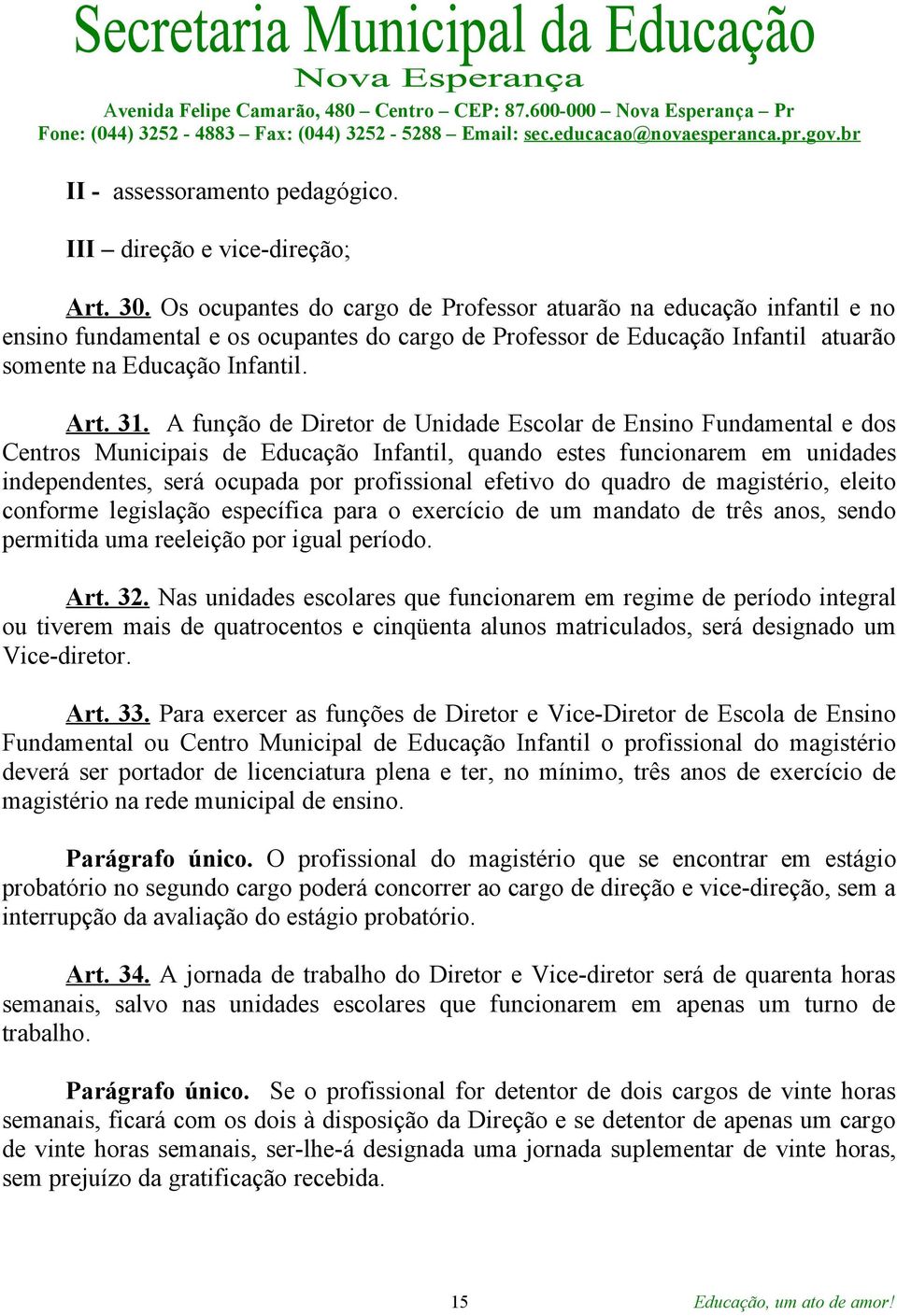 Secretaria Municipal da Educação
Nova Esperança
Avenida Felipe Camarão, 480 – Centro – CEP: 87.600-000 – Nova Esperança – Pr
Fone: (044) 3252 - 4883 – Fax: (044) 3252 - 5288 – Email: sec.educacao@novaesperanca.pr.gov.br

II - assessoramento pedagógico.

III – direção e vice-direção;

Art. 30. Os ocupantes do cargo de Professor atuarão na educação infantil e no ensino fundamental e os ocupantes do cargo de Professor de Educação Infantil atuarão somente na Educação Infantil.

Art. 31. A função de Diretor de Unidade Escolar de Ensino Fundamental e dos Centros Municipais de Educação Infantil, quando estes funcionarem em unidades independentes, será ocupada por profissional efetivo do quadro de magistério, eleito conforme legislação específica para o exercício de um mandato de três anos, sendo permitida uma reeleição por igual período.

Art. 32. Nas unidades escolares que funcionarem em regime de período integral ou tiverem mais de quatrocentos e cinqüenta alunos matriculados, será designado um Vice-diretor.

Art. 33. Para exercer as funções de Diretor e Vice-Diretor de Escola de Ensino Fundamental ou Centro Municipal de Educação Infantil o profissional do magistério deverá ser portador de licenciatura plena e ter, no mínimo, três anos de exercício de magistério na rede municipal de ensino.

Parágrafo único. O profissional do magistério que se encontrar em estágio probatório no segundo cargo poderá concorrer ao cargo de direção e vice-direção, sem a interrupção da avaliação do estágio probatório.

Art. 34. A jornada de trabalho do Diretor e Vice-diretor será de quarenta horas semanais, salvo nas unidades escolares que funcionarem em apenas um turno de trabalho.

Parágrafo único. Se o profissional for detentor de dois cargos de vinte horas semanais, ficará com os dois à disposição da Direção e se detentor de apenas um cargo de vinte horas semanais, ser-lhe-á designada uma jornada suplementar de vinte horas, sem prejuízo da gratificação recebida.

15

Educação, um ato de amor!